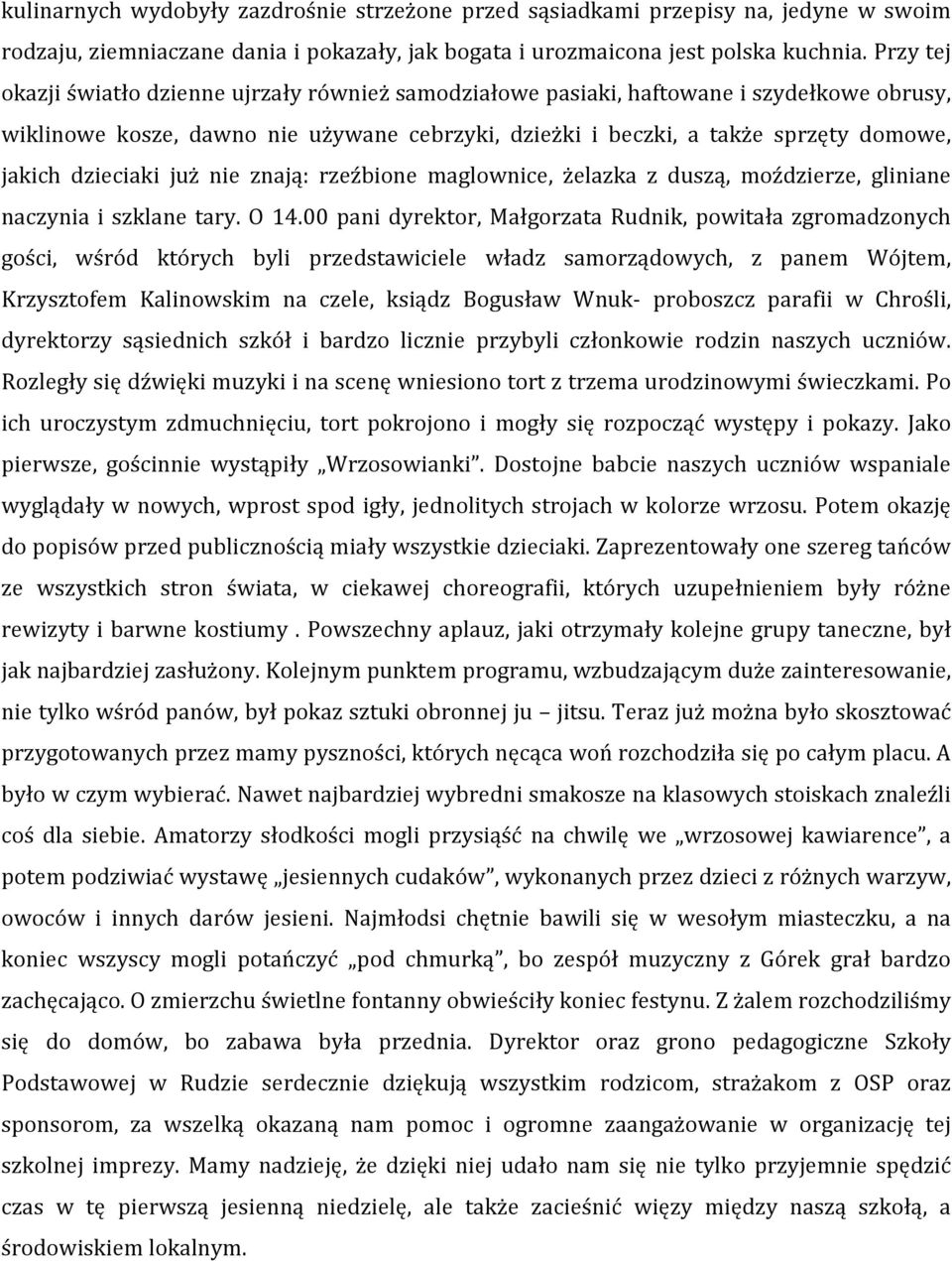 kulinarnych wydobyły zazdrośnie strzeżone przed sąsiadkami przepisy na, jedyne w swoim rodzaju, ziemniaczane dania i pokazały, jak bogata i urozmaicona jest polska kuchnia. Przy tej okazji światło dzienne ujrzały również samodziałowe pasiaki, haftowane i szydełkowe obrusy, wiklinowe kosze, dawno nie używane cebrzyki, dzieżki i beczki, a także sprzęty domowe, jakich dzieciaki już nie znają: rzeźbione maglownice, żelazka z duszą, moździerze, gliniane naczynia i szklane tary. O 14.00 pani dyrektor, Małgorzata Rudnik, powitała zgromadzonych gości, wśród których byli przedstawiciele władz samorządowych, z panem Wójtem, Krzysztofem Kalinowskim na czele, ksiądz Bogusław Wnuk- proboszcz parafii w Chrośli, dyrektorzy sąsiednich szkół i bardzo licznie przybyli członkowie rodzin naszych uczniów. Rozległy się dźwięki muzyki i na scenę wniesiono tort z trzema urodzinowymi świeczkami. Po ich uroczystym zdmuchnięciu, tort pokrojono i mogły się rozpocząć występy i pokazy. Jako pierwsze, gościnnie wystąpiły „Wrzosowianki”. Dostojne babcie naszych uczniów wspaniale wyglądały w nowych, wprost spod igły, jednolitych strojach w kolorze wrzosu. Potem okazję do popisów przed publicznością miały wszystkie dzieciaki. Zaprezentowały one szereg tańców ze wszystkich stron świata, w ciekawej choreografii, których uzupełnieniem były różne rewizyty i barwne kostiumy . Powszechny aplauz, jaki otrzymały kolejne grupy taneczne, był jak najbardziej zasłużony. Kolejnym punktem programu, wzbudzającym duże zainteresowanie, nie tylko wśród panów, był pokaz sztuki obronnej ju – jitsu. Teraz już można było skosztować przygotowanych przez mamy pyszności, których nęcąca woń rozchodziła się po całym placu. A było w czym wybierać. Nawet najbardziej wybredni smakosze na klasowych stoiskach znaleźli coś dla siebie. Amatorzy słodkości mogli przysiąść na chwilę we „wrzosowej kawiarence”, a potem podziwiać wystawę „jesiennych cudaków”, wykonanych przez dzieci z różnych warzyw, owoców i innych darów jesieni. Najmłodsi chętnie bawili się w wesołym miasteczku, a na koniec wszyscy mogli potańczyć „pod chmurką”, bo zespół muzyczny z Górek grał bardzo zachęcająco. O zmierzchu świetlne fontanny obwieściły koniec festynu. Z żalem rozchodziliśmy się do domów, bo zabawa była przednia. Dyrektor oraz grono pedagogiczne Szkoły Podstawowej w Rudzie serdecznie dziękują wszystkim rodzicom, strażakom z OSP oraz sponsorom, za wszelką okazaną nam pomoc i ogromne zaangażowanie w organizację tej szkolnej imprezy. Mamy nadzieję, że dzięki niej udało nam się nie tylko przyjemnie spędzić czas w tę pierwszą jesienną niedzielę, ale także zacieśnić więzy między naszą szkołą, a środowiskiem lokalnym.